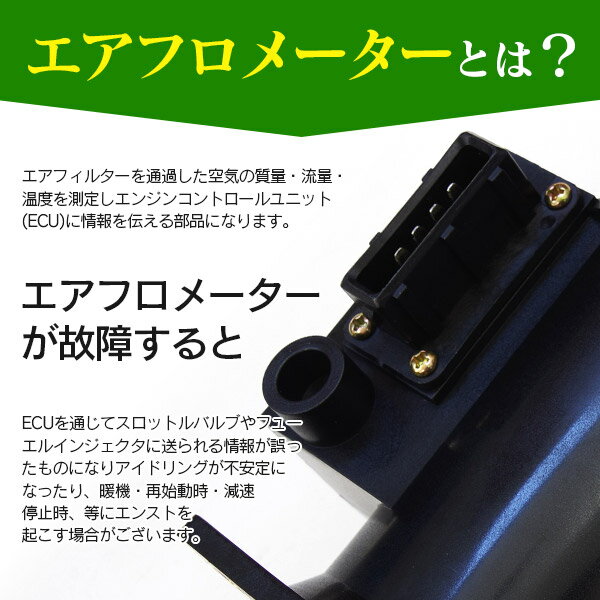 エアフロメーターとは？

エアフィルターを通過した空気の質量・流量・温度を測定しエンジンコントロールユニット(ECU)に情報を伝える部品になります。

エアフロメーターが故障すると

ECUを通じてスロットルバルブやフューエルインジェクタに送られる情報が誤ったものになりアイドリングが不安定になったり、暖機・再始動時・減速停止時、等にエンストを起こす場合がございます。